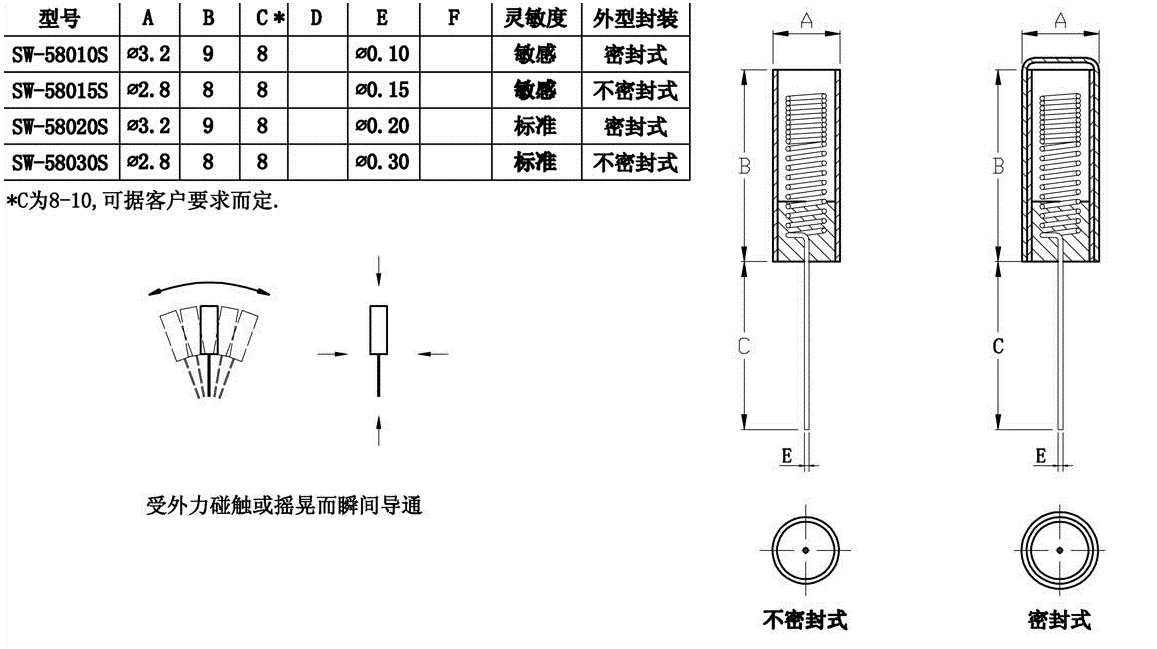 | 型号 | A | B | C* | D | E | F | 灵敏度 | 外型封装 |
|---|---|---|---|---|---|---|---|---|
| SW-58010S | ⌀3.2 | 9 | 8 | | ⌀0.10 | | 敏感 | 密封式 |
| SW-58015S | ⌀2.8 | 8 | 8 | | ⌀0.15 | | 敏感 | 不密封式 |
| SW-58020S | ⌀3.2 | 9 | 8 | | ⌀0.20 | | 标准 | 密封式 |
| SW-58030S | ⌀2.8 | 8 | 8 | | ⌀0.30 | | 标准 | 不密封式 |

*C为8-10,可据客户要求而定.

受外力碰触或摇晃而瞬间导通

A
B
C
E
不密封式

A
B
C
E
密封式